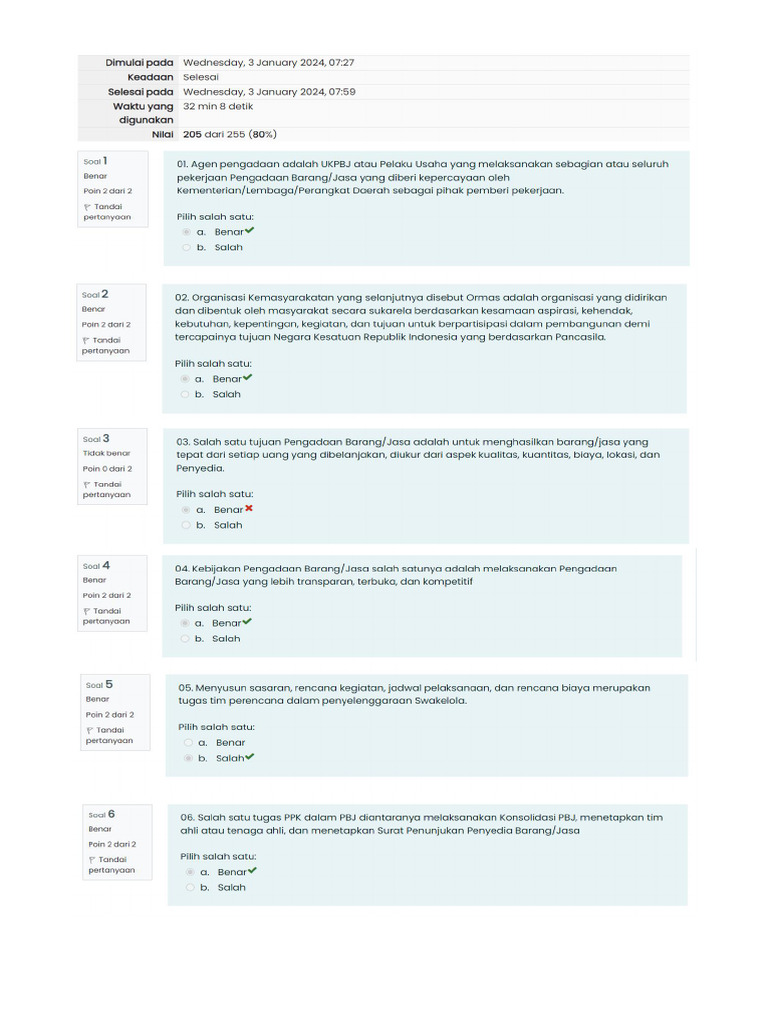 | | |
|---|---|
| Dimulai pada | Wednesday, 3 January 2024, 07:27 |
| Keadaan | Selesai |
| Selesai pada | Wednesday, 3 January 2024, 07:59 |
| Waktu yang digunakan | 32 min 8 detik |
| Nilai | 205 dari 255 (80%) |

Soal 1
Benar
Poin 2 dari 2
Tandai pertanyaan

01. Agen pengadaan adalah UKPBJ atau Pelaku Usaha yang melaksanakan sebagian atau seluruh pekerjaan Pengadaan Barang/Jasa yang diberi kepercayaan oleh Kementerian/Lembaga/Perangkat Daerah sebagai pihak pemberi pekerjaan.

Pilih salah satu:
a. Benar
b. Salah

Soal 2
Benar
Poin 2 dari 2
Tandai pertanyaan

02. Organisasi Kemasyarakatan yang selanjutnya disebut Ormas adalah organisasi yang didirikan dan dibentuk oleh masyarakat secara sukarela berdasarkan kesamaan aspirasi, kehendak, kebutuhan, kepentingan, kegiatan, dan tujuan untuk berpartisipasi dalam pembangunan demi tercapainya tujuan Negara Kesatuan Republik Indonesia yang berdasarkan Pancasila.

Pilih salah satu:
a. Benar
b. Salah

Soal 3
Tidak benar
Poin 0 dari 2
Tandai pertanyaan

03. Salah satu tujuan Pengadaan Barang/Jasa adalah untuk menghasilkan barang/jasa yang tepat dari setiap uang yang dibelanjakan, diukur dari aspek kualitas, kuantitas, biaya, lokasi, dan Penyedia.

Pilih salah satu:
a. Benar
b. Salah

Soal 4
Benar
Poin 2 dari 2
Tandai pertanyaan

04. Kebijakan Pengadaan Barang/Jasa salah satunya adalah melaksanakan Pengadaan Barang/Jasa yang lebih transparan, terbuka, dan kompetitif

Pilih salah satu:
a. Benar
b. Salah

Soal 5
Benar
Poin 2 dari 2
Tandai pertanyaan

05. Menyusun sasaran, rencana kegiatan, jadwal pelaksanaan, dan rencana biaya merupakan tugas tim perencana dalam penyelenggaraan Swakelola.

Pilih salah satu:
a. Benar
b. Salah

Soal 6
Benar
Poin 2 dari 2
Tandai pertanyaan

06. Salah satu tugas PPK dalam PBJ diantaranya melaksanakan Konsolidasi PBJ, menetapkan tim ahli atau tenaga ahli, dan menetapkan Surat Penunjukan Penyedia Barang/Jasa

Pilih salah satu:
a. Benar
b. Salah